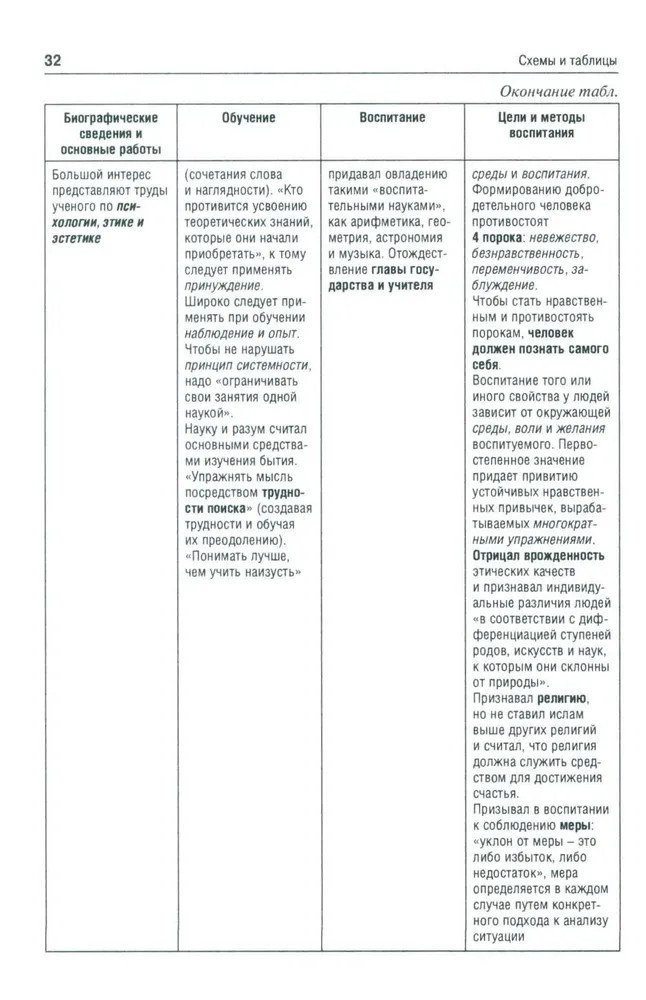 32

Схемы и таблицы

Окончание табл.

| Биографические сведения и основные работы | Обучение | Воспитание | Цели и методы воспитания |
|---|---|---|---|
| Большой интерес представляют труды ученого по психологии, этике и эстетике | (сочетания слова и наглядности). «Кто противится усвоению теоретических знаний, которые они начали приобретать», к тому следует применять принуждение. Широко следует применять при обучении наблюдение и опыт. Чтобы не нарушать принцип системности, надо «ограничивать свои занятия одной наукой». Науку и разум считал основными средствами изучения бытия. «Упражнять мысль посредством трудности поиска» (создавая трудности и обучая их преодолению). «Понимать лучше, чем учить наизусть» | придавал овладению такими «воспитательными науками», как арифметика, геометрия, астрономия и музыка. Отождествление главы государства и учителя | среды и воспитания. Формированию добродетельного человека противостоят 4 порока: невежество, безнравственность, переменчивость, заблуждение. Чтобы стать нравственным и противостоять порокам, человек должен познать самого себя. Воспитание того или иного свойства у людей зависит от окружающей среды, воли и желания воспитуемого. Первостепенное значение придает привитию устойчивых нравственных привычек, вырабатываемых многократными упражнениями. Отрицал врожденность этических качеств и признавал индивидуальные различия людей «в соответствии с дифференциацией ступеней родов, искусств и наук, к которым они склонны от природы». Признавал религию, но не ставил ислам выше других религий и считал, что религия должна служить средством для достижения счастья. Призывал в воспитании к соблюдению меры: «уклон от меры – это либо избыток, либо недостаток», мера определяется в каждом случае путем конкретного подхода к анализу ситуации |